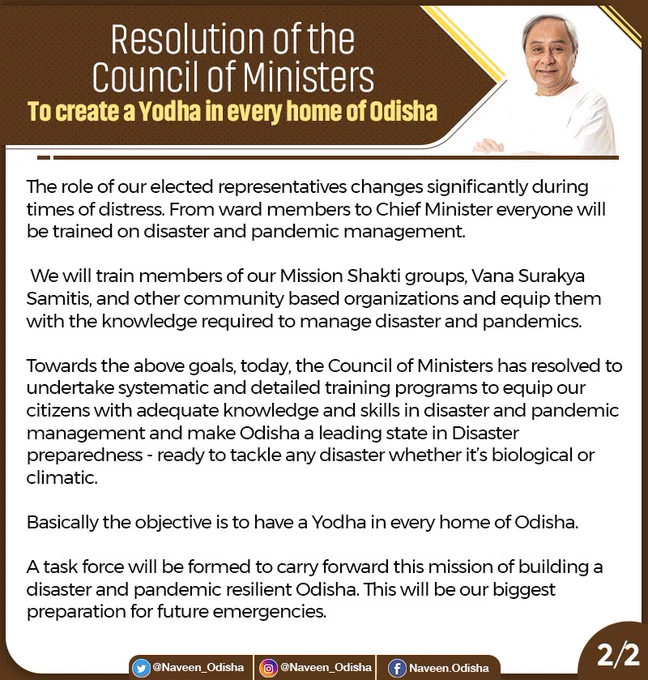 Resolution of the Council of Ministers
To create a Yodha in every home of Odisha

The role of our elected representatives changes significantly during times of distress. From ward members to Chief Minister everyone will be trained on disaster and pandemic management.

We will train members of our Mission Shakti groups, Vana Surakya Samitis, and other community based organizations and equip them with the knowledge required to manage disaster and pandemics.

Towards the above goals, today, the Council of Ministers has resolved to undertake systematic and detailed training programs to equip our citizens with adequate knowledge and skills in disaster and pandemic management and make Odisha a leading state in Disaster preparedness - ready to tackle any disaster whether it's biological or climatic.

Basically the objective is to have a Yodha in every home of Odisha.

A task force will be formed to carry forward this mission of building a disaster and pandemic resilient Odisha. This will be our biggest preparation for future emergencies.

@Naveen_Odisha @Naveen_Odisha Naveen.Odisha

2/2